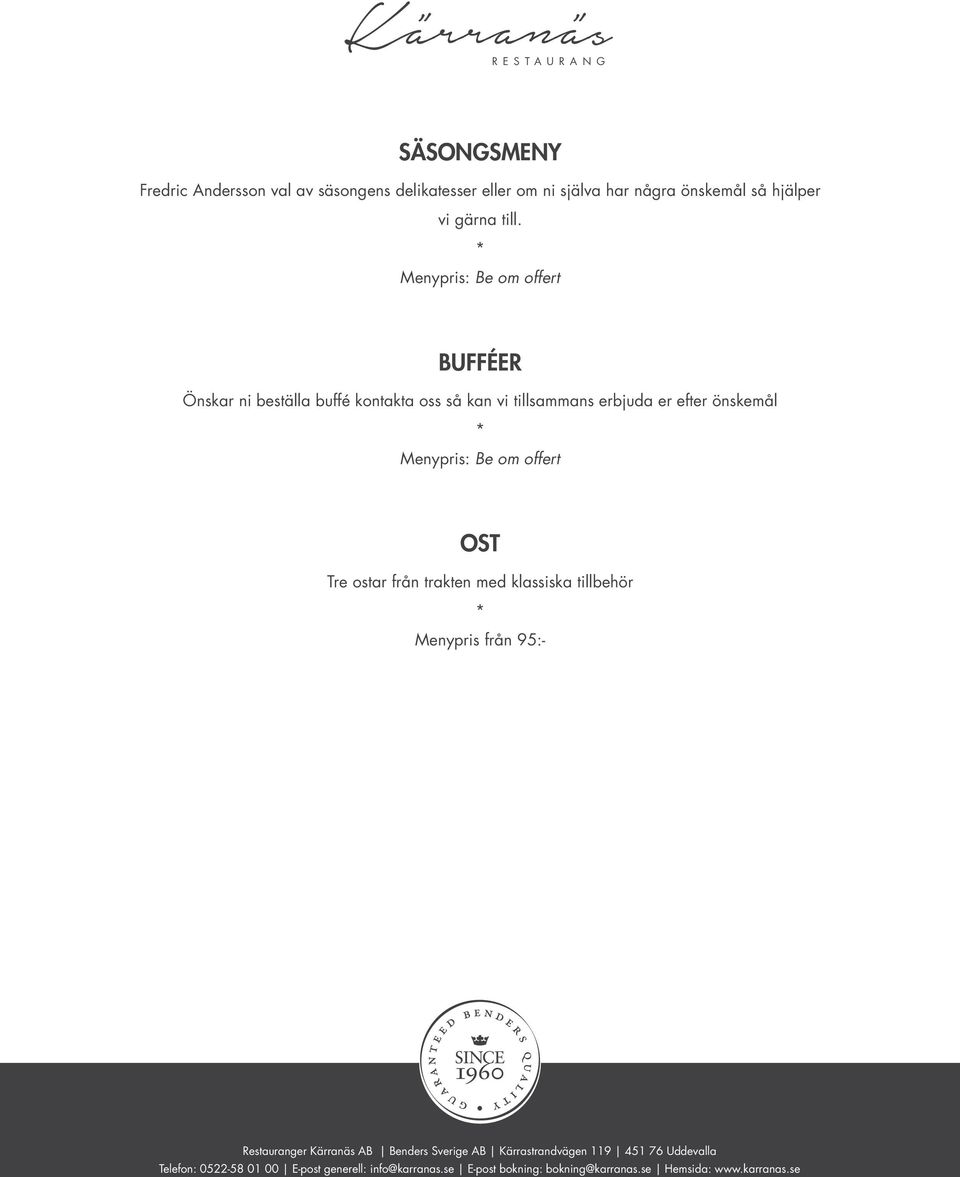 Kärranäs
RESTAURANG

SÄSONGSMENY

Fredric Andersson val av säsongens delikatesser eller om ni själva har några önskemål så hjälper vi gärna till.
*
Menypris: Be om offert

BUFFÉER

Önskar ni beställa buffé kontakta oss så kan vi tillsammans erbjuda er efter önskemål
*
Menypris: Be om offert

OST

Tre ostar från trakten med klassiska tillbehör
*
Menypris från 95:-

GUARANTEED BENDERS QUALITY
SINCE 1960

Restauranger Kärranäs AB | Benders Sverige AB | Kärrastrandvägen 119 | 451 76 Uddevalla
Telefon: 0522-58 01 00 | E-post generell: info@karranas.se | E-post bokning: bokning@karranas.se | Hemsida: www.karranas.se